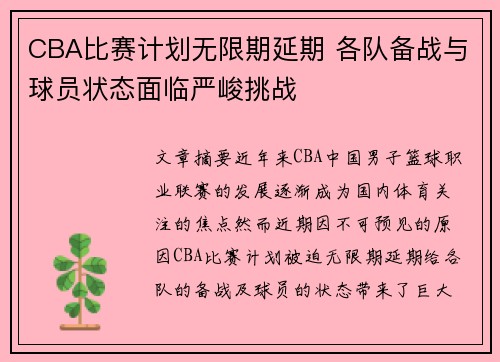 CBA比赛计划无限期延期 各队备战与球员状态面临严峻挑战

文章摘要近年来CBA中国男子篮球职业联赛的发展逐渐成为国内体育关注的焦点然而近期因不可预见的原因CBA比赛计划被迫无限期延期给各队的备战及球员的状态带来了巨大